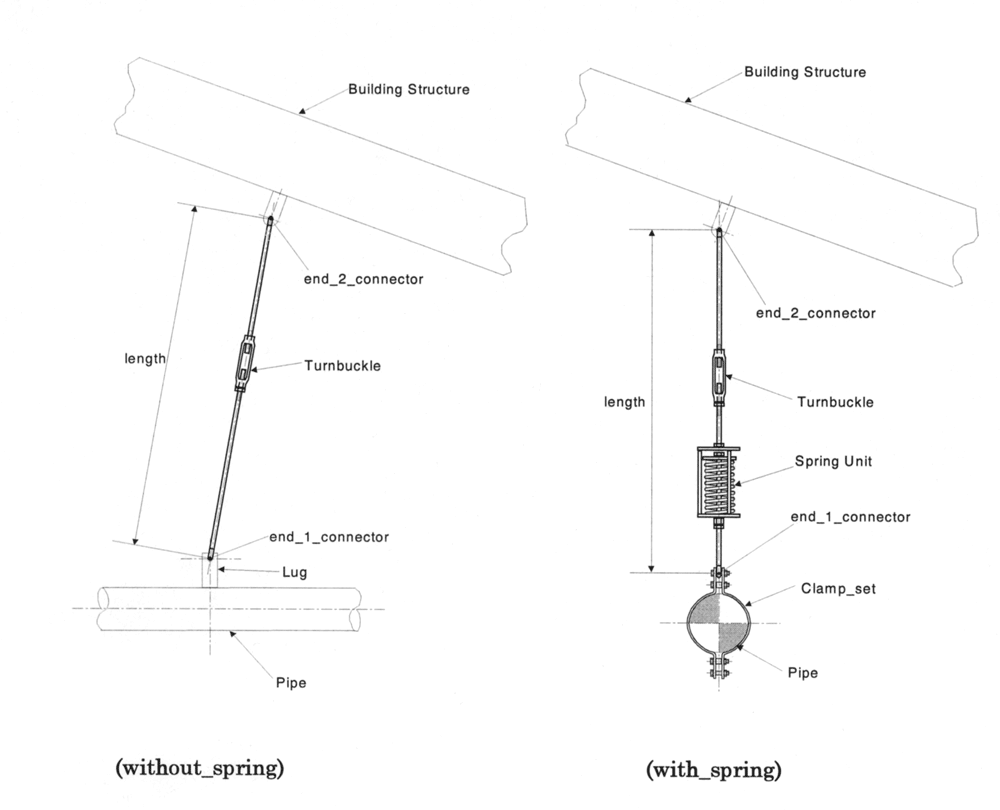 Building Structure

end_2_connector

length

Turnbuckle

end_1_connector

Lug

Pipe

(without_spring)

Building Structure

end_2_connector

length

Turnbuckle

Spring Unit

end_1_connector

Clamp_set

Pipe

(with_spring)